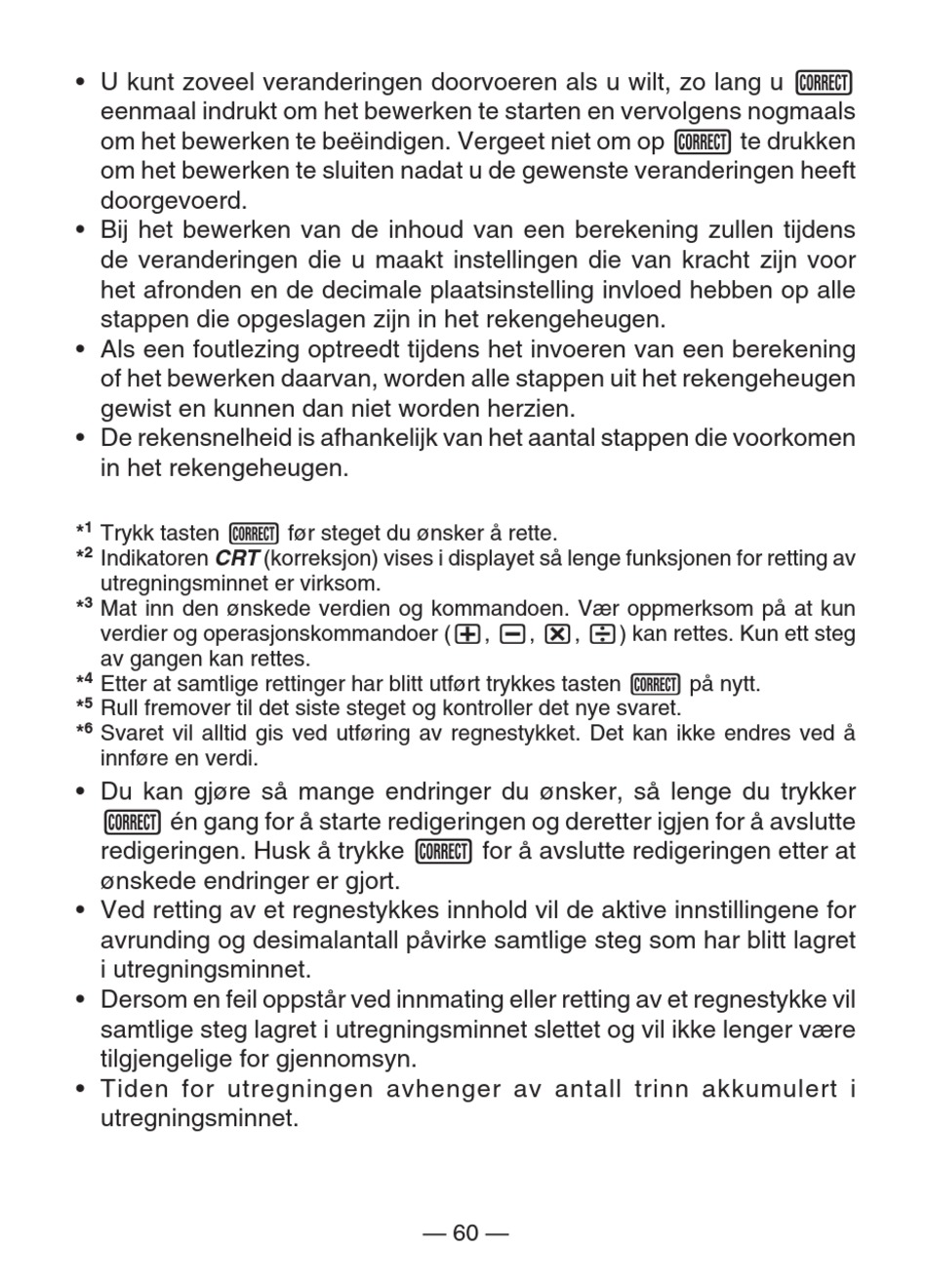 • U kunt zoveel veranderingen doorvoeren als u wilt, zo lang u CORRECT eenmaal indrukt om het bewerken te starten en vervolgens nogmaals om het bewerken te beëindigen. Vergeet niet om op CORRECT te drukken om het bewerken te sluiten nadat u de gewenste veranderingen heeft doorgevoerd.
• Bij het bewerken van de inhoud van een berekening zullen tijdens de veranderingen die u maakt instellingen die van kracht zijn voor het afronden en de decimale plaatsinstelling invloed hebben op alle stappen die opgeslagen zijn in het rekengeheugen.
• Als een foutlezing optreedt tijdens het invoeren van een berekening of het bewerken daarvan, worden alle stappen uit het rekengeheugen gewist en kunnen dan niet worden herzien.
• De rekensnelheid is afhankelijk van het aantal stappen die voorkomen in het rekengeheugen.

*1 Trykk tasten CORRECT før steget du ønsker å rette.
*2 Indikatoren CRT (korreksjon) vises i displayet så lenge funksjonen for retting av utregningsminnet er virksom.
*3 Mat inn den ønskede verdien og kommandoen. Vær oppmerksom på at kun verdier og operasjonskommandoer (+, −, ×, ÷) kan rettes. Kun ett steg av gangen kan rettes.
*4 Etter at samtlige rettinger har blitt utført trykkes tasten CORRECT på nytt.
*5 Rull fremover til det siste steget og kontroller det nye svaret.
*6 Svaret vil alltid gis ved utføring av regnestykket. Det kan ikke endres ved å innføre en verdi.

• Du kan gjøre så mange endringer du ønsker, så lenge du trykker CORRECT én gang for å starte redigeringen og deretter igjen for å avslutte redigeringen. Husk å trykke CORRECT for å avslutte redigeringen etter at ønskede endringer er gjort.
• Ved retting av et regnestykkes innhold vil de aktive innstillingene for avrunding og desimalantall påvirke samtlige steg som har blitt lagret i utregningsminnet.
• Dersom en feil oppstår ved innmating eller retting av et regnestykke vil samtlige steg lagret i utregningsminnet slettet og vil ikke lenger være tilgjengelige for gjennomsyn.
• Tiden for utregningen avhenger av antall trinn akkumulert i utregningsminnet.

— 60 —